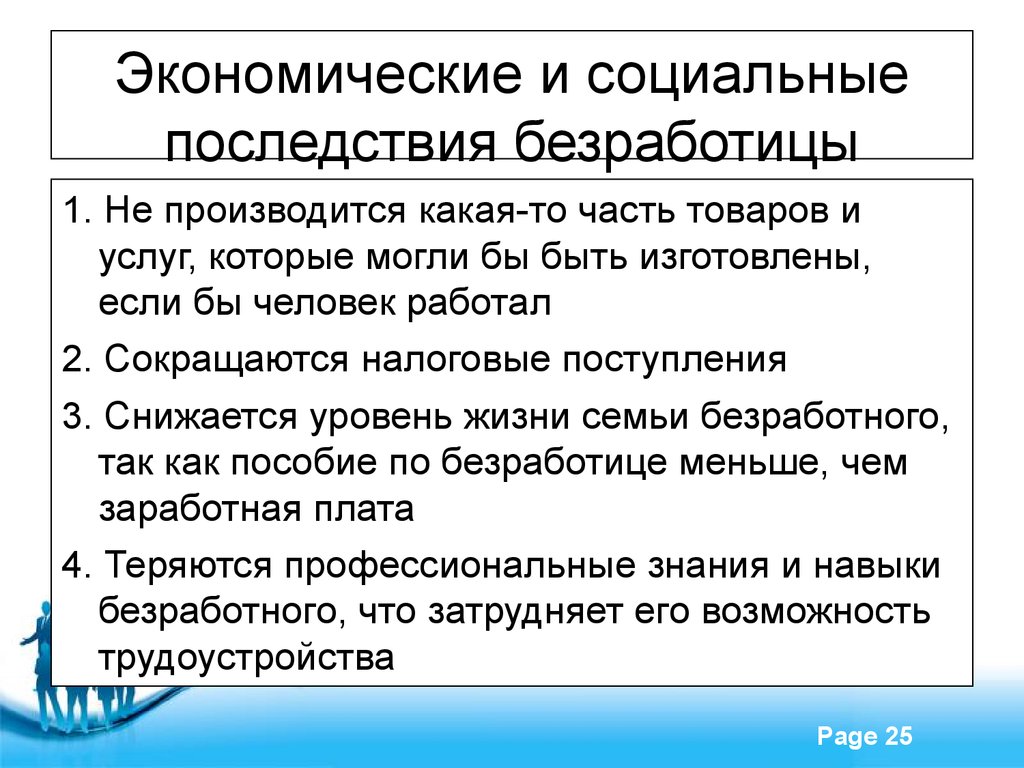 Экономические и социальные последствия безработицы

1. Не производится какая-то часть товаров и услуг, которые могли бы быть изготовлены, если бы человек работал

2. Сокращаются налоговые поступления

3. Снижается уровень жизни семьи безработного, так как пособие по безработице меньше, чем заработная плата

4. Теряются профессиональные знания и навыки безработного, что затрудняет его возможность трудоустройства

Page 25